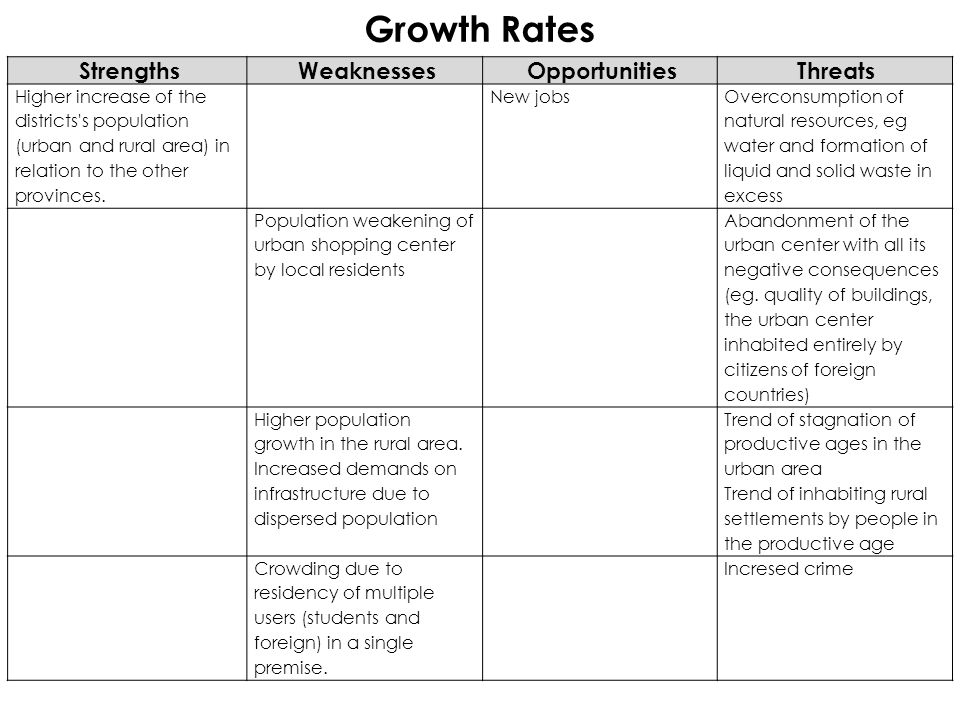 Growth Rates

| Strengths | Weaknesses | Opportunities | Threats |
|---|---|---|---|
| Higher increase of the districts's population (urban and rural area) in relation to the other provinces. | | New jobs | Overconsumption of natural resources, eg water and formation of liquid and solid waste in excess |
| | Population weakening of urban shopping center by local residents | | Abandonment of the urban center with all its negative consequences (eg. quality of buildings, the urban center inhabited entirely by citizens of foreign countries) |
| | Higher population growth in the rural area. Increased demands on infrastructure due to dispersed population | | Trend of stagnation of productive ages in the urban area Trend of inhabiting rural settlements by people in the productive age |
| | Crowding due to residency of multiple users (students and foreign) in a single premise. | | Incresed crime |